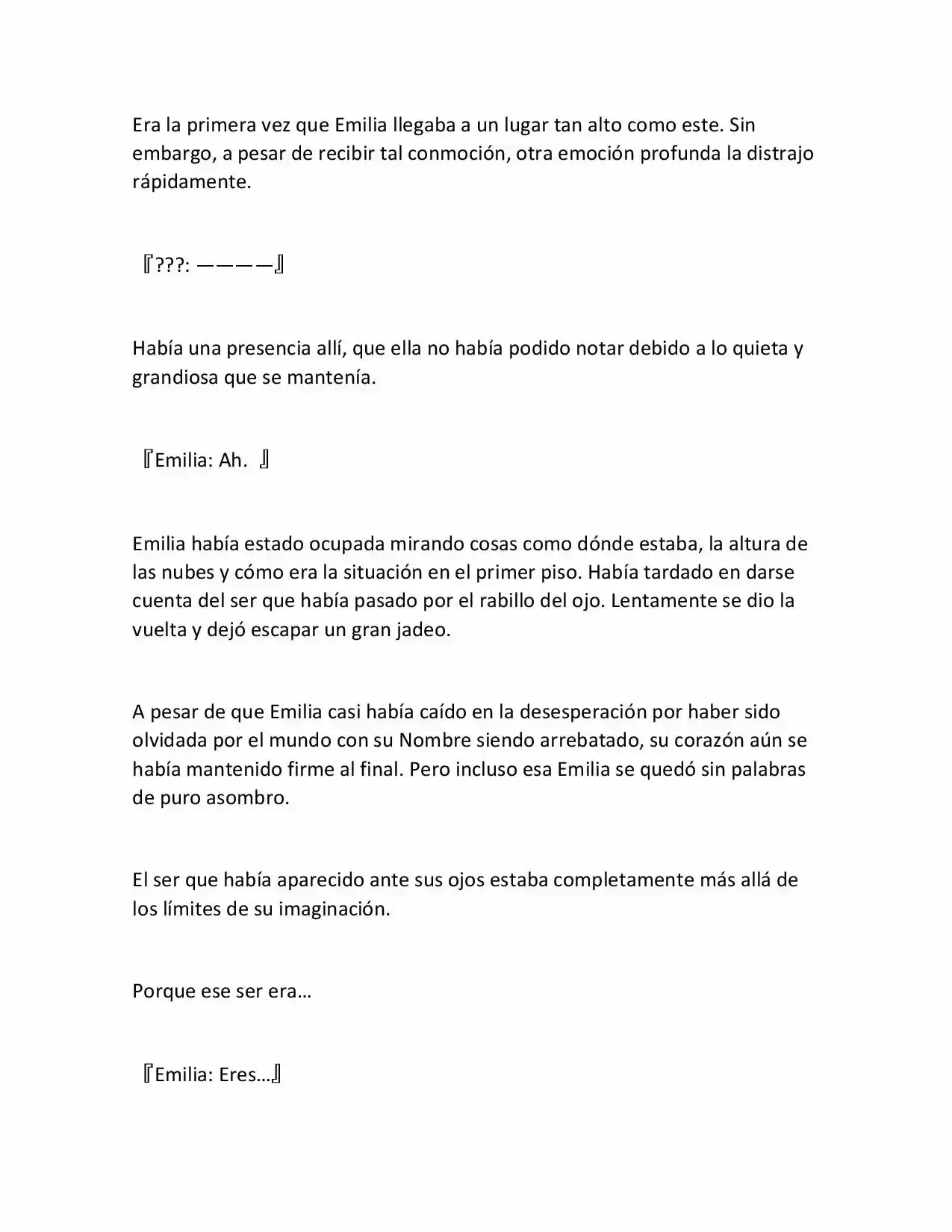 Era la primera vez que Emilia llegaba a un lugar tan alto como este. Sin embargo, a pesar de recibir tal conmoción, otra emoción profunda la distrajo rápidamente.

『???: ————』

Había una presencia allí, que ella no había podido notar debido a lo quieta y grandiosa que se mantenía.

『Emilia: Ah. 』

Emilia había estado ocupada mirando cosas como dónde estaba, la altura de las nubes y cómo era la situación en el primer piso. Había tardado en darse cuenta del ser que había pasado por el rabillo del ojo. Lentamente se dio la vuelta y dejó escapar un gran jadeo.

A pesar de que Emilia casi había caído en la desesperación por haber sido olvidada por el mundo con su Nombre siendo arrebatado, su corazón aún se había mantenido firme al final. Pero incluso esa Emilia se quedó sin palabras de puro asombro.

El ser que había aparecido ante sus ojos estaba completamente más allá de los límites de su imaginación.

Porque ese ser era…

『Emilia: Eres…』